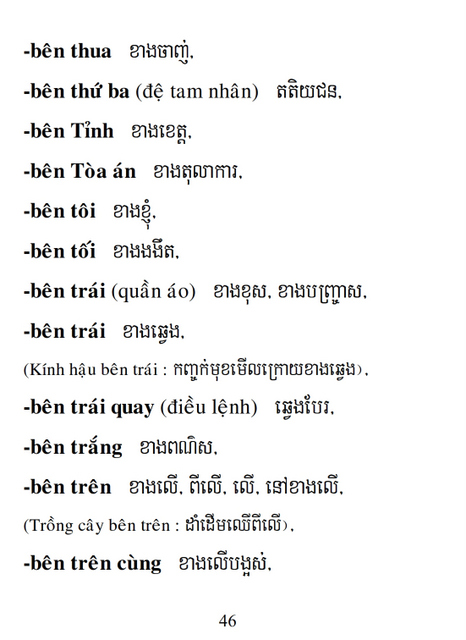 -bên thua ខាងចាញ់,

-bên thứ ba (đệ tam nhân) តតិយជន,

-bên Tỉnh ខាងខេត្ត,

-bên Tòa án ខាងតុលាការ,

-bên tôi ខាងខ្ញុំ,

-bên tối ខាងងងឹត,

-bên trái (quần áo) ខាងខុស, ខាងបញ្ច្រាស,

-bên trái ខាងឆ្វេង,

(Kính hậu bên trái : កញ្ចក់មុខមើលក្រោយខាងឆ្វេង),

-bên trái quay (điều lệnh) ឆ្វេងបែរ,

-bên trắng ខាងពណ៌ស,

-bên trên ខាងលើ, ពីលើ, លើ, នៅខាងលើ,

(Trồng cây bên trên : ដាំដើមឈើពីលើ),

-bên trên cùng ខាងលើបង្អស់,

46